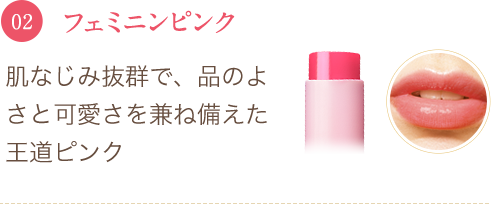 02 フェミニンピンク

肌なじみ抜群で、品のよさと可愛さを兼ね備えた王道ピンク